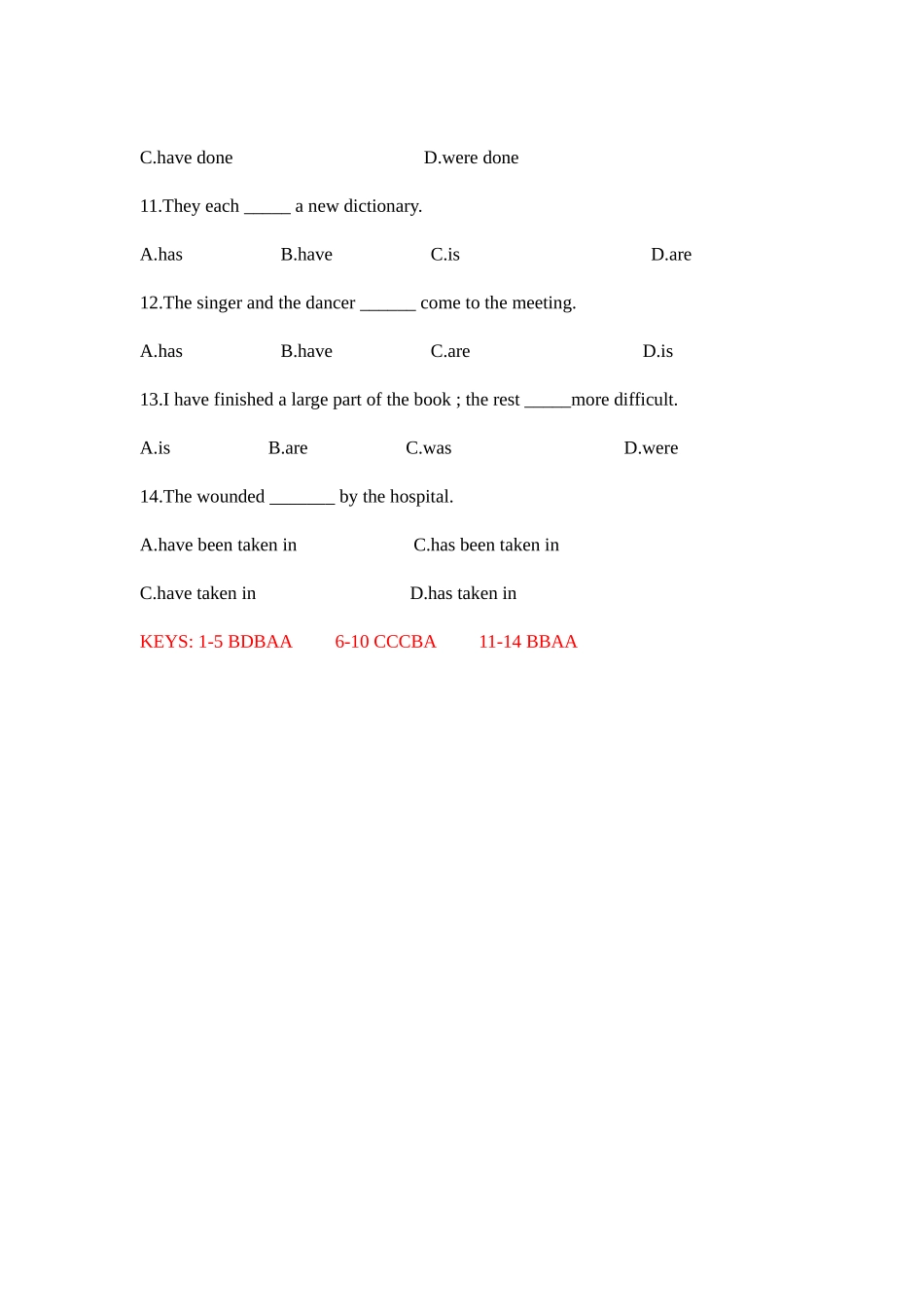 C.have done D.were done

11.They each _____ a new dictionary.

A.has B.have C.is D.are

12.The singer and the dancer ______ come to the meeting.

A.has B.have C.are D.is

13.I have finished a large part of the book ; the rest _____more difficult.

A.is B.are C.was D.were

14.The wounded _______ by the hospital.

A.have been taken in C.has been taken in

C.have taken in D.has taken in

KEYS: 1-5 BDBAA 6-10 CCCBA 11-14 BBAA